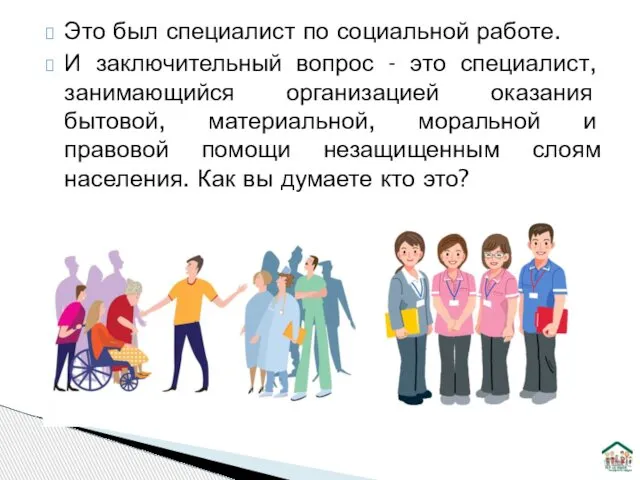 Это был специалист по социальной работе.

И заключительный вопрос - это специалист, занимающийся организацией оказания бытовой, материальной, моральной и правовой помощи незащищенным слоям населения. Как вы думаете кто это?